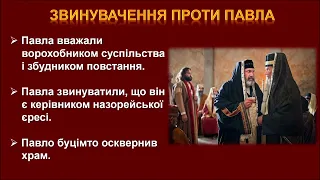 ЗВИНУВАЧЕННЯ ПРОТИ ПАВЛА

➢ Павла вважали ворохобником суспільства і збудником повстання.

➢ Павла звинуватили, що він є керівником назорейської єресі.

➢ Павло буцімто осквернив храм.